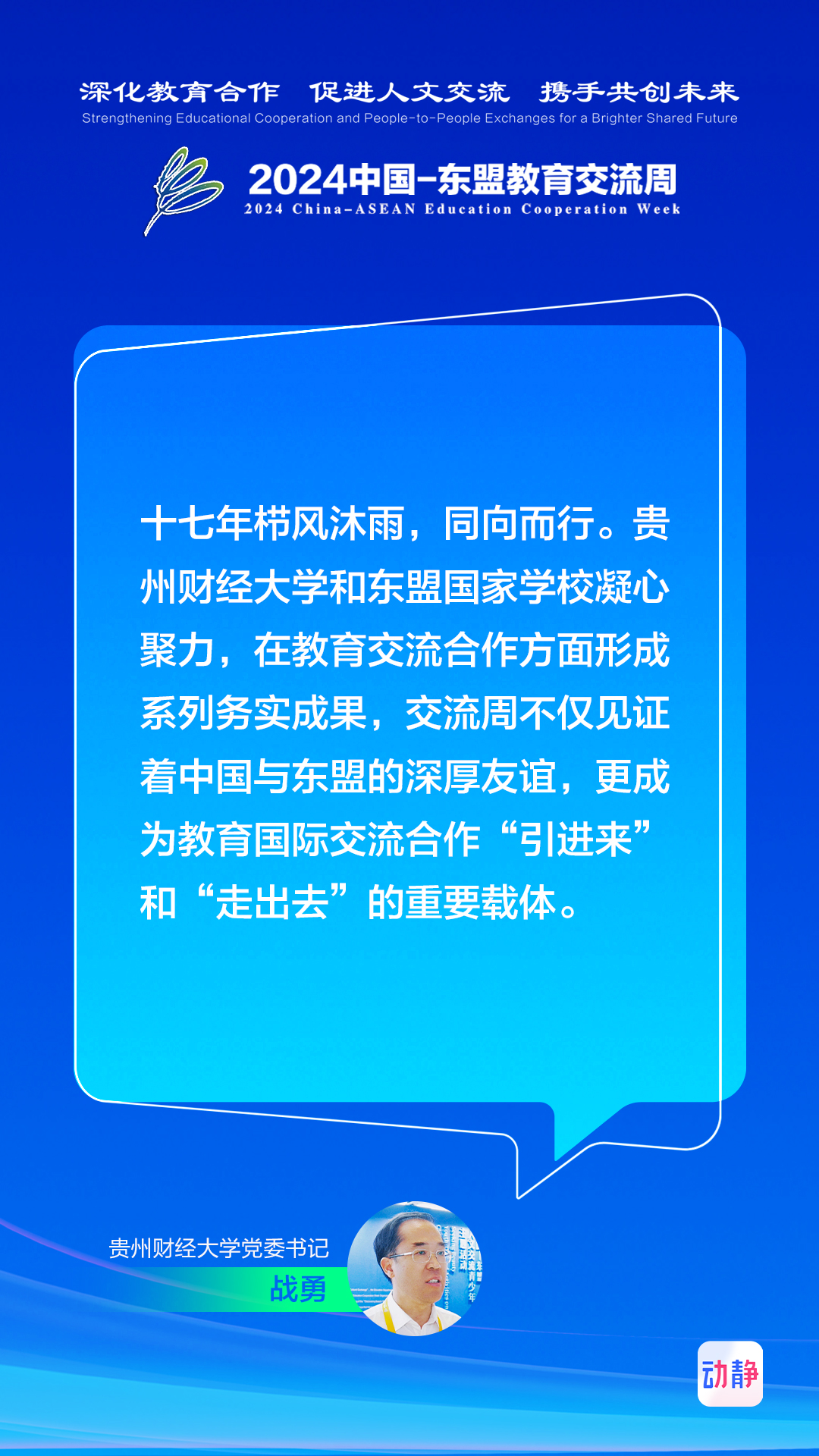 深化教育合作　促进人文交流　携手共创未来
Strengthening Educational Cooperation and People-to-People Exchanges for a Brighter Shared Future

2024中国-东盟教育交流周
2024 China-ASEAN Education Cooperation Week

十七年栉风沐雨，同向而行。贵州财经大学和东盟国家学校凝心聚力，在教育交流合作方面形成系列务实成果，交流周不仅见证着中国与东盟的深厚友谊，更成为教育国际交流合作“引进来”和“走出去”的重要载体。

贵州财经大学党委书记
战勇

动静